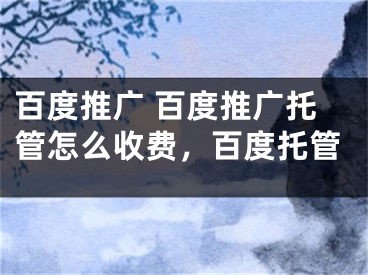 百度推广 百度推广托管怎么收费，百度托管